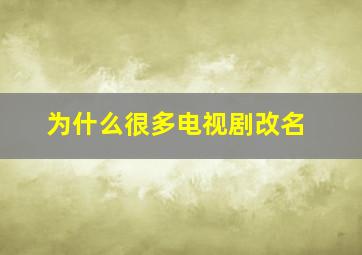 为什么很多电视剧改名